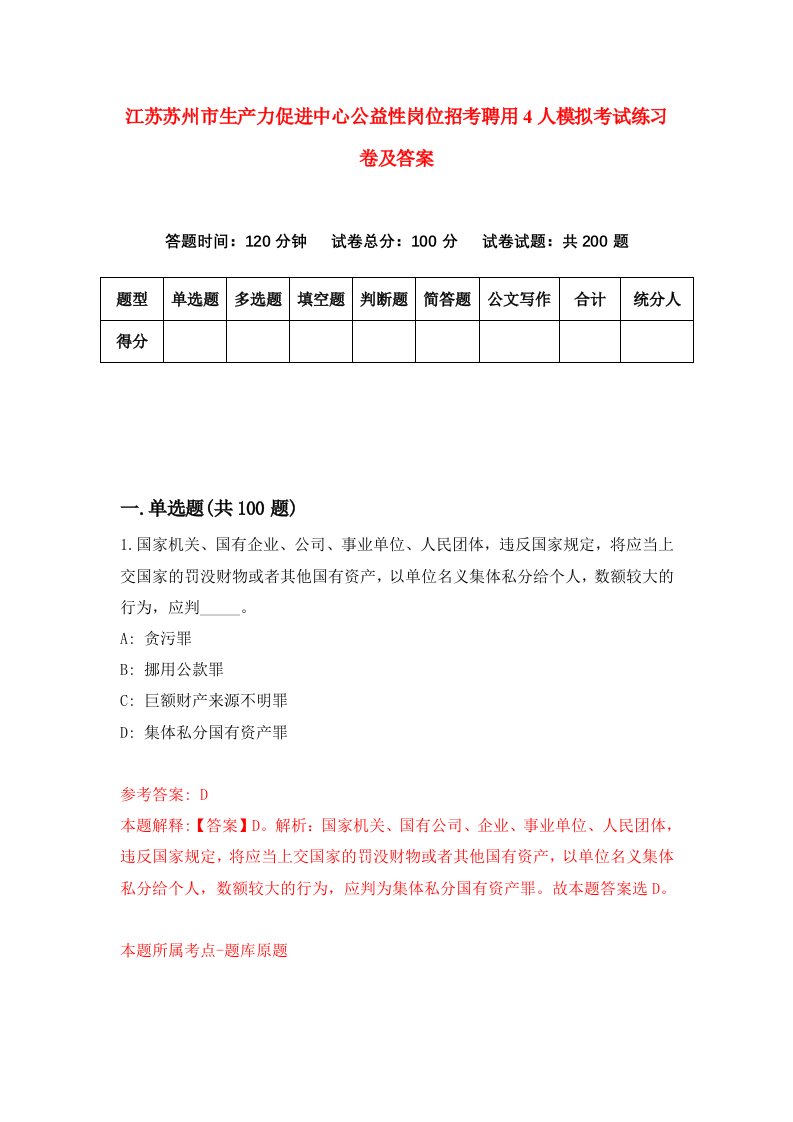 江苏苏州市生产力促进中心公益性岗位招考聘用4人模拟考试练习卷及答案

答题时间：120分钟　试卷总分：100分　试卷试题：共200题

| 题型 | 单选题 | 多选题 | 填空题 | 判断题 | 简答题 | 公文写作 | 合计 | 统分人 |
|---|---|---|---|---|---|---|---|---|
| 得分 | | | | | | | | |

一.单选题(共100题)

1.国家机关、国有企业、公司、事业单位、人民团体，违反国家规定，将应当上交国家的罚没财物或者其他国有资产，以单位名义集体私分给个人，数额较大的行为，应判_____。

A: 贪污罪

B: 挪用公款罪

C: 巨额财产来源不明罪

D: 集体私分国有资产罪

参考答案: D

本题解释:【答案】D。解析：国家机关、国有公司、企业、事业单位、人民团体，违反国家规定，将应当上交国家的罚没财物或者其他国有资产，以单位名义集体私分给个人，数额较大的行为，应判为集体私分国有资产罪。故本题答案选D。

本题所属考点-题库原题